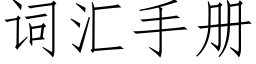 词汇手册